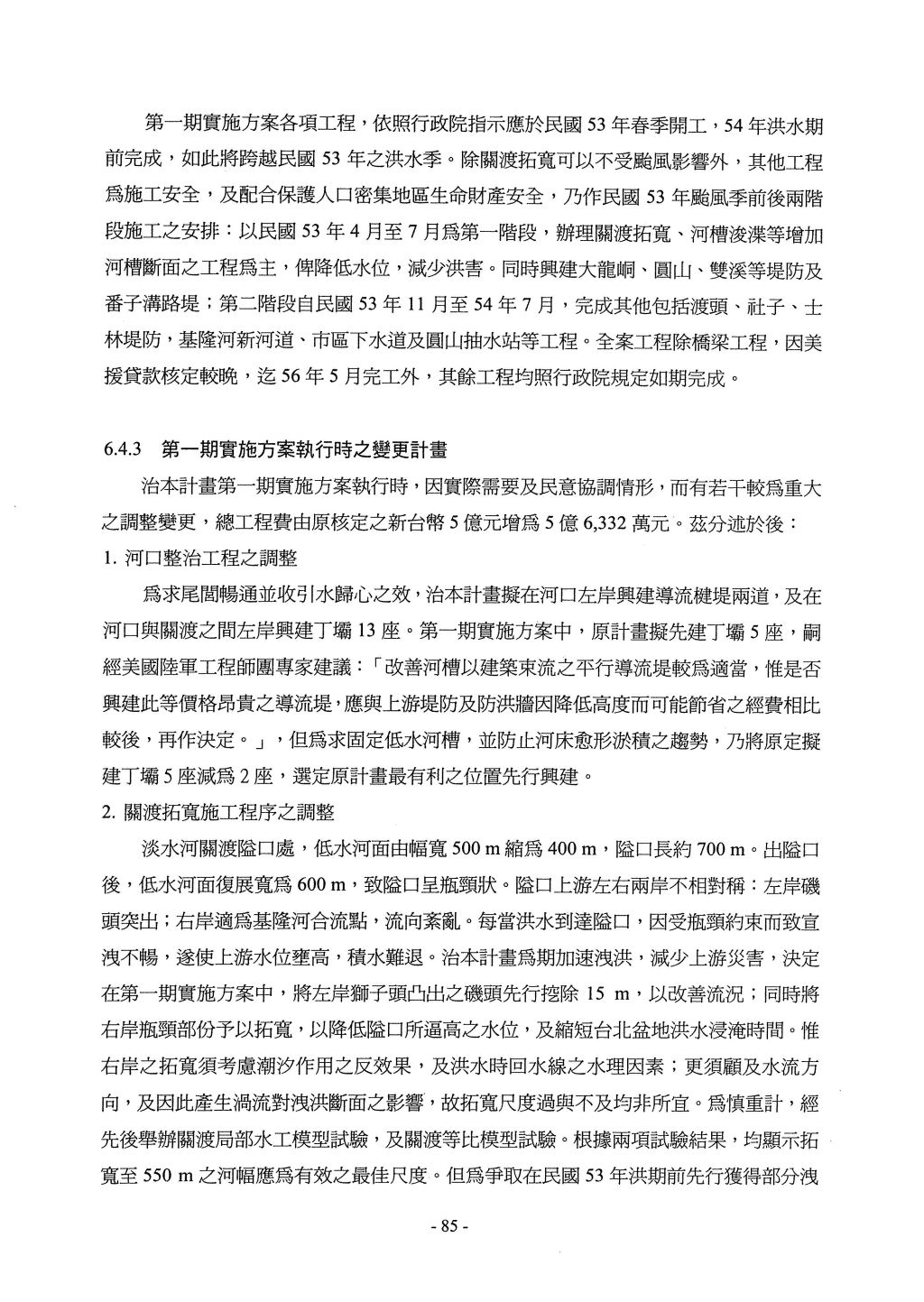 第一期實施方案各項工程，依照行政院指示應於民國 53 年春季開工，54 年洪水期前完成，如此將跨越民國 53 年之洪水季。除關渡拓寬可以不受颱風影響外，其他工程爲施工安全，及配合保護人口密集地區生命財產安全，乃作民國 53 年颱風季前後兩階段施工之安排：以民國 53 年 4 月至 7 月爲第一階段，辦理關渡拓寬、河槽浚渫等增加河槽斷面之工程爲主，俾降低水位，減少洪害。同時興建大龍峒、圓山、雙溪等堤防及番子溝路堤；第二階段自民國 53 年 11 月至 54 年 7 月，完成其他包括渡頭、社子、士林堤防，基隆河新河道、市區下水道及圓山抽水站等工程。全案工程除橋梁工程，因美援貸款核定較晚，迄 56 年 5 月完工外，其餘工程均照行政院規定如期完成。

6.4.3 第一期實施方案執行時之變更計畫

治本計畫第一期實施方案執行時，因實際需要及民意協調情形，而有若干較爲重大之調整變更，總工程費由原核定之新台幣 5 億元增爲 5 億 6,332 萬元。茲分述於後：

1. 河口整治工程之調整

爲求尾閭暢通並收引水歸心之效，治本計畫擬在河口左岸興建導流楗堤兩道，及在河口與關渡之間左岸興建丁壩 13 座。第一期實施方案中，原計畫擬先建丁壩 5 座，嗣經美國陸軍工程師團專家建議：「改善河槽以建築束流之平行導流堤較爲適當，惟是否興建此等價格昂貴之導流堤，應與上游堤防及防洪牆因降低高度而可能節省之經費相比較後，再作決定。」，但爲求固定低水河槽，並防止河床愈形淤積之趨勢，乃將原定擬建丁壩 5 座減爲 2 座，選定原計畫最有利之位置先行興建。

2. 關渡拓寬施工程序之調整

淡水河關渡隘口處，低水河面由幅寬 500 m 縮爲 400 m，隘口長約 700 m。出隘口後，低水河面復展寬爲 600 m，致隘口呈瓶頸狀。隘口上游左右兩岸不相對稱：左岸磯頭突出；右岸適爲基隆河合流點，流向紊亂。每當洪水到達隘口，因受瓶頸約束而致宣洩不暢，遂使上游水位壅高，積水難退。治本計畫爲期加速洩洪，減少上游災害，決定在第一期實施方案中，將左岸獅子頭凸出之磯頭先行挖除 15 m，以改善流況；同時將右岸瓶頸部份予以拓寬，以降低隘口所逼高之水位，及縮短台北盆地洪水浸淹時間。惟右岸之拓寬須考慮潮汐作用之反效果，及洪水時回水線之水理因素；更須顧及水流方向，及因此產生渦流對洩洪斷面之影響，故拓寬尺度過與不及均非所宜。爲慎重計，經先後舉辦關渡局部水工模型試驗，及關渡等比模型試驗。根據兩項試驗結果，均顯示拓寬至 550 m 之河幅應爲有效之最佳尺度。但爲爭取在民國 53 年洪期前先行獲得部分洩

- 85 -